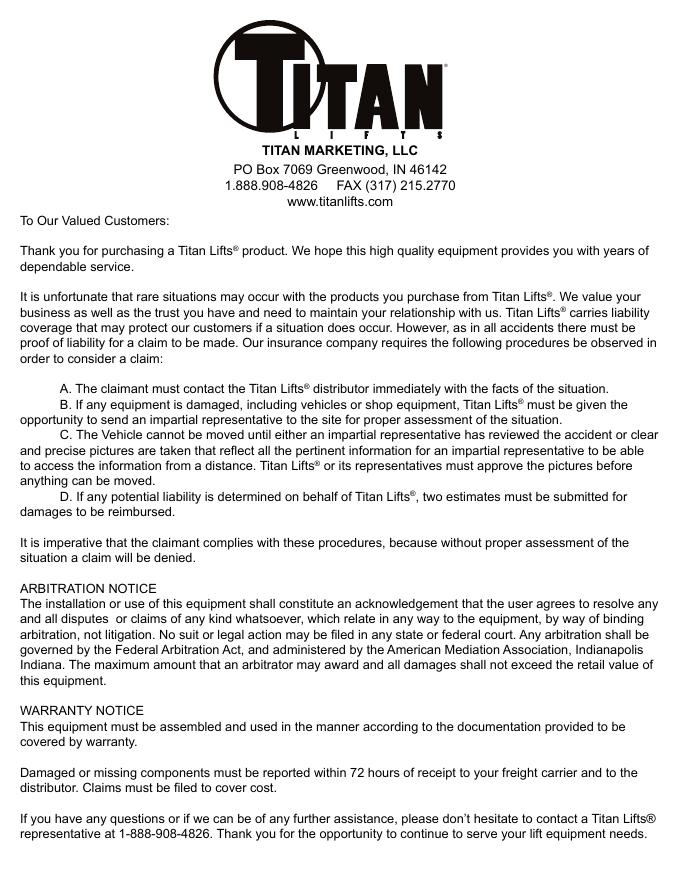 TITAN®
LIFTS

TITAN MARKETING, LLC
PO Box 7069 Greenwood, IN 46142
1.888.908-4826 FAX (317) 215.2770
www.titanlifts.com

To Our Valued Customers:

Thank you for purchasing a Titan Lifts® product. We hope this high quality equipment provides you with years of dependable service.

It is unfortunate that rare situations may occur with the products you purchase from Titan Lifts®. We value your business as well as the trust you have and need to maintain your relationship with us. Titan Lifts® carries liability coverage that may protect our customers if a situation does occur. However, as in all accidents there must be proof of liability for a claim to be made. Our insurance company requires the following procedures be observed in order to consider a claim:

A. The claimant must contact the Titan Lifts® distributor immediately with the facts of the situation.
B. If any equipment is damaged, including vehicles or shop equipment, Titan Lifts® must be given the opportunity to send an impartial representative to the site for proper assessment of the situation.
C. The Vehicle cannot be moved until either an impartial representative has reviewed the accident or clear and precise pictures are taken that reflect all the pertinent information for an impartial representative to be able to access the information from a distance. Titan Lifts® or its representatives must approve the pictures before anything can be moved.
D. If any potential liability is determined on behalf of Titan Lifts®, two estimates must be submitted for damages to be reimbursed.

It is imperative that the claimant complies with these procedures, because without proper assessment of the situation a claim will be denied.

ARBITRATION NOTICE
The installation or use of this equipment shall constitute an acknowledgement that the user agrees to resolve any and all disputes or claims of any kind whatsoever, which relate in any way to the equipment, by way of binding arbitration, not litigation. No suit or legal action may be filed in any state or federal court. Any arbitration shall be governed by the Federal Arbitration Act, and administered by the American Mediation Association, Indianapolis Indiana. The maximum amount that an arbitrator may award and all damages shall not exceed the retail value of this equipment.

WARRANTY NOTICE
This equipment must be assembled and used in the manner according to the documentation provided to be covered by warranty.

Damaged or missing components must be reported within 72 hours of receipt to your freight carrier and to the distributor. Claims must be filed to cover cost.

If you have any questions or if we can be of any further assistance, please don't hesitate to contact a Titan Lifts® representative at 1-888-908-4826. Thank you for the opportunity to continue to serve your lift equipment needs.